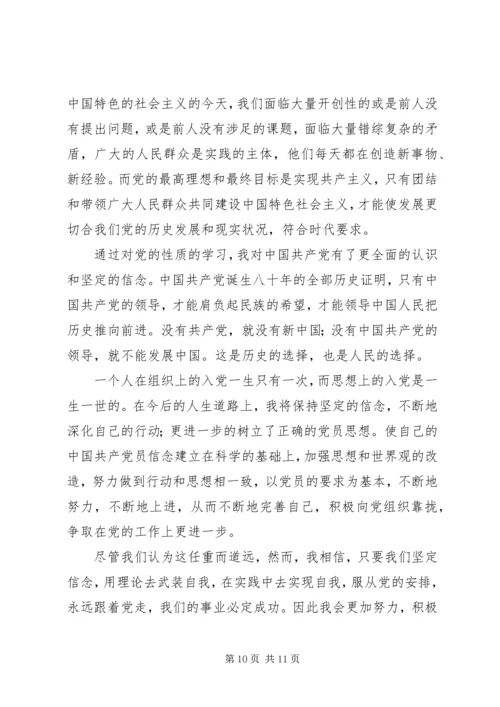 中国特色的社会主义的今天，我们面临大量开创性的或是前人没有提出问题，或是前人没有涉足的课题，面临大量错综复杂的矛盾，广大的人民群众是实践的主体，他们每天都在创造新事物、新经验。而党的最高理想和最终目标是实现共产主义，只有团结和带领广大人民群众共同建设中国特色社会主义，才能使发展更切合我们党的历史发展和现实状况，符合时代要求。

通过对党的性质的学习，我对中国共产党有了更全面的认识和坚定的信念。中国共产党诞生八十年的全部历史证明，只有中国共产党的领导，才能肩负起民族的希望，才能领导中国人民把历史推向前进。没有共产党，就没有新中国；没有中国共产党的领导，就不能发展中国。这是历史的选择，也是人民的选择。

一个人在组织上的入党一生只有一次，而思想上的入党是一生一世的。在今后的人生道路上，我将保持坚定的信念，不断地深化自己的行动；更进一步的树立了正确的党员思想。使自己的中国共产党员信念建立在科学的基础上，加强思想和世界观的改造，努力做到行动和思想相一致，以党员的要求为基本，不断地努力，不断地上进，从而不断地完善自己，积极向党组织靠拢，争取在党的工作上更进一步。

尽管我们认为这任重而道远，然而，我相信，只要我们坚定信念，用理论去武装自我，在实践中去实现自我，服从党的安排，永远跟着党走，我们的事业必定成功。因此我会更加努力，积极

第 10 页 共 11 页